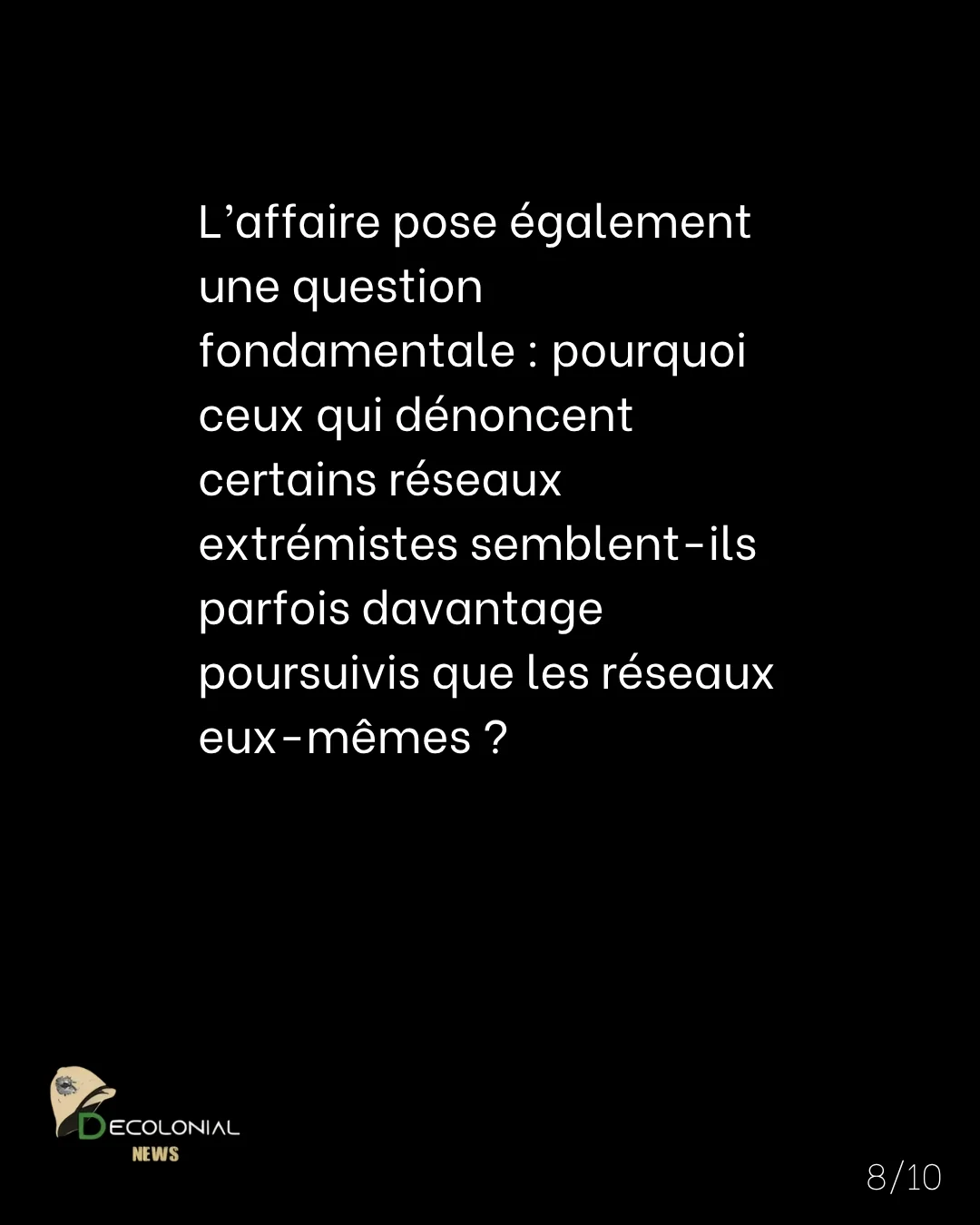 L'affaire pose également une question fondamentale : pourquoi ceux qui dénoncent certains réseaux extrémistes semblent-ils parfois davantage poursuivis que les réseaux eux-mêmes ?

DECOLONIAL
NEWS

8/10